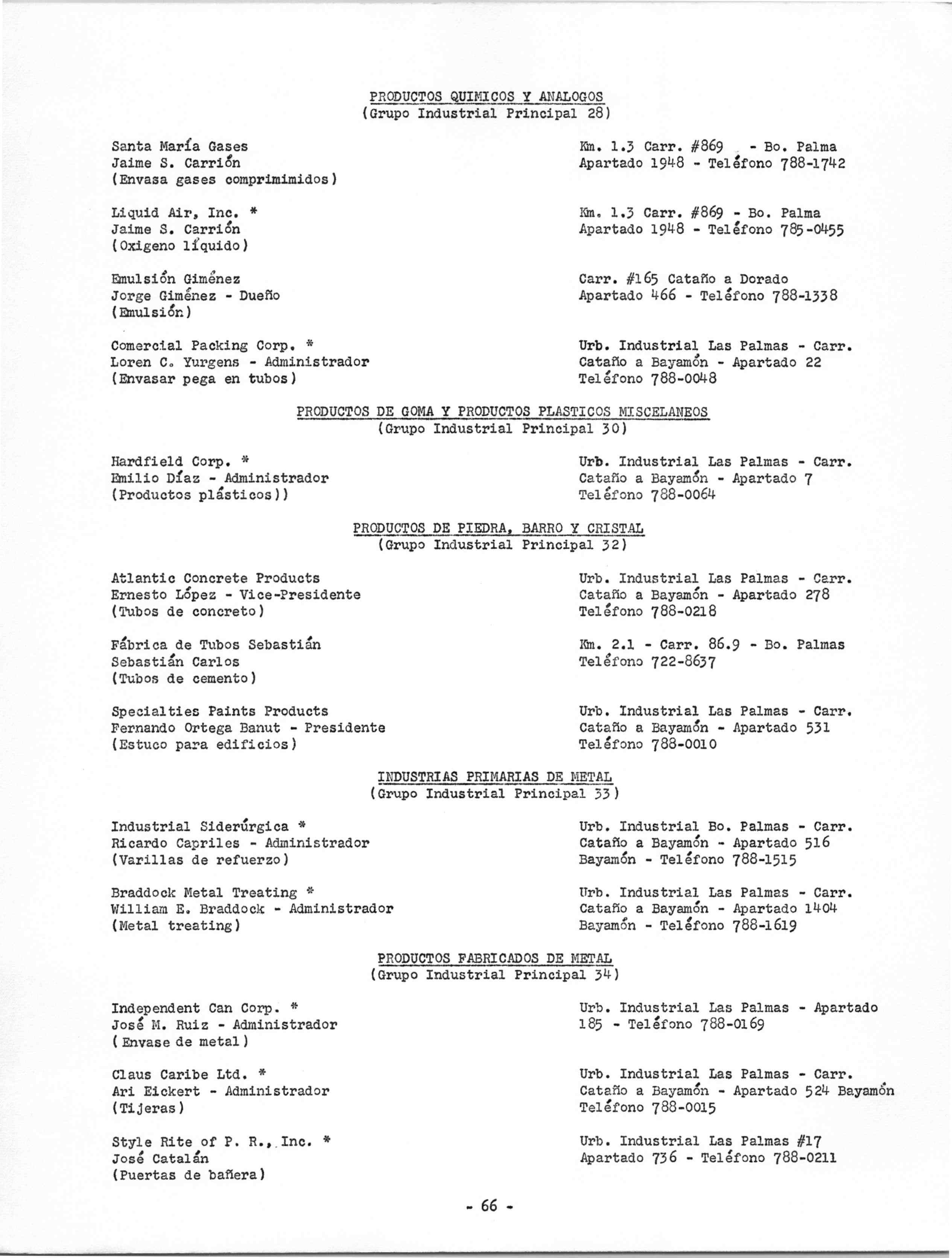 PRODUCTOS QUIMICOS Y ANALOGOS
(Grupo Industrial Principal 28)

Santa María Gases
Jaime S. Carrión
(Envasa gases comprimimidos)

Km. 1.3 Carr. #869 - Bo. Palma
Apartado 1948 - Teléfono 788-1742

Liquid Air, Inc. *
Jaime S. Carrión
(Oxigeno líquido)

Km. 1.3 Carr. #869 - Bo. Palma
Apartado 1948 - Teléfono 785-0455

Emulsión Giménez
Jorge Giménez - Dueño
(Emulsión)

Carr. #165 Cataño a Dorado
Apartado 466 - Teléfono 788-1338

Comercial Packing Corp. *
Loren C. Yurgens - Administrador
(Envasar pega en tubos)

Urb. Industrial Las Palmas - Carr.
Cataño a Bayamón - Apartado 22
Teléfono 788-0048

PRODUCTOS DE GOMA Y PRODUCTOS PLASTICOS MISCELANEOS
(Grupo Industrial Principal 30)

Hardfield Corp. *
Emilio Díaz - Administrador
(Productos plásticos))

Urb. Industrial Las Palmas - Carr.
Cataño a Bayamón - Apartado 7
Teléfono 788-0064

PRODUCTOS DE PIEDRA, BARRO Y CRISTAL
(Grupo Industrial Principal 32)

Atlantic Concrete Products
Ernesto López - Vice-Presidente
(Tubos de concreto)

Urb. Industrial Las Palmas - Carr.
Cataño a Bayamón - Apartado 278
Teléfono 788-0218

Fábrica de Tubos Sebastián
Sebastián Carlos
(Tubos de cemento)

Km. 2.1 - Carr. 86.9 - Bo. Palmas
Teléfono 722-8637

Specialties Paints Products
Fernando Ortega Banut - Presidente
(Estuco para edificios)

Urb. Industrial Las Palmas - Carr.
Cataño a Bayamón - Apartado 531
Teléfono 788-0010

INDUSTRIAS PRIMARIAS DE METAL
(Grupo Industrial Principal 33)

Industrial Siderúrgica *
Ricardo Capriles - Administrador
(Varillas de refuerzo)

Urb. Industrial Bo. Palmas - Carr.
Cataño a Bayamón - Apartado 516
Bayamón - Teléfono 788-1515

Braddock Metal Treating *
William E. Braddock - Administrador
(Metal treating)

Urb. Industrial Las Palmas - Carr.
Cataño a Bayamón - Apartado 1404
Bayamón - Teléfono 788-1619

PRODUCTOS FABRICADOS DE METAL
(Grupo Industrial Principal 34)

Independent Can Corp. *
José M. Ruiz - Administrador
( Envase de metal)

Urb. Industrial Las Palmas - Apartado 185 - Teléfono 788-0169

Claus Caribe Ltd. *
Ari Eickert - Administrador
(Tijeras)

Urb. Industrial Las Palmas - Carr.
Cataño a Bayamón - Apartado 524 Bayamón
Teléfono 788-0015

Style Rite of P. R., Inc. *
José Catalán
(Puertas de bañera)

Urb. Industrial Las Palmas #17
Apartado 736 - Teléfono 788-0211

- 66 -